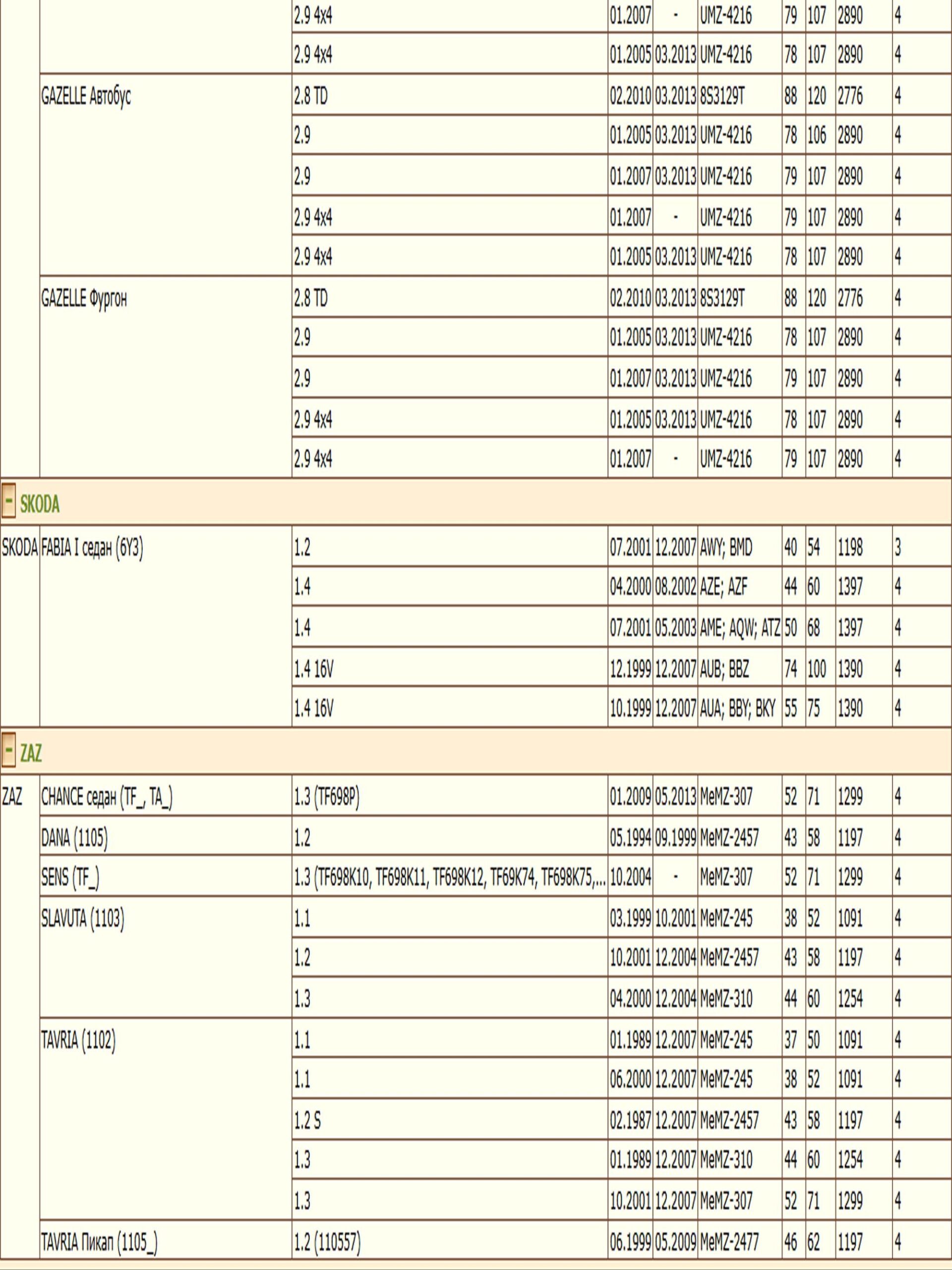 | | | | | | | | | | |
|---|---|---|---|---|---|---|---|---|---|
| | | 2.9 4x4 | 01.2007 | - | UMZ-4216 | 79 | 107 | 2890 | 4 |
| | | 2.9 4x4 | 01.2005 | 03.2013 | UMZ-4216 | 78 | 107 | 2890 | 4 |
| | GAZELLE Автобус | 2.8 TD | 02.2010 | 03.2013 | 8S3129T | 88 | 120 | 2776 | 4 |
| | | 2.9 | 01.2005 | 03.2013 | UMZ-4216 | 78 | 106 | 2890 | 4 |
| | | 2.9 | 01.2007 | 03.2013 | UMZ-4216 | 79 | 107 | 2890 | 4 |
| | | 2.9 4x4 | 01.2007 | - | UMZ-4216 | 79 | 107 | 2890 | 4 |
| | | 2.9 4x4 | 01.2005 | 03.2013 | UMZ-4216 | 78 | 107 | 2890 | 4 |
| | GAZELLE Фургон | 2.8 TD | 02.2010 | 03.2013 | 8S3129T | 88 | 120 | 2776 | 4 |
| | | 2.9 | 01.2005 | 03.2013 | UMZ-4216 | 78 | 107 | 2890 | 4 |
| | | 2.9 | 01.2007 | 03.2013 | UMZ-4216 | 79 | 107 | 2890 | 4 |
| | | 2.9 4x4 | 01.2005 | 03.2013 | UMZ-4216 | 78 | 107 | 2890 | 4 |
| | | 2.9 4x4 | 01.2007 | - | UMZ-4216 | 79 | 107 | 2890 | 4 |
| - SKODA | | | | | | | | | |
| SKODA | FABIA I седан (6Y3) | 1.2 | 07.2001 | 12.2007 | AWY; BMD | 40 | 54 | 1198 | 3 |
| | | 1.4 | 04.2000 | 08.2002 | AZE; AZF | 44 | 60 | 1397 | 4 |
| | | 1.4 | 07.2001 | 05.2003 | AME; AQW; ATZ | 50 | 68 | 1397 | 4 |
| | | 1.4 16V | 12.1999 | 12.2007 | AUB; BBZ | 74 | 100 | 1390 | 4 |
| | | 1.4 16V | 10.1999 | 12.2007 | AUA; BBY; BKY | 55 | 75 | 1390 | 4 |
| - ZAZ | | | | | | | | | |
| ZAZ | CHANCE седан (TF_, TA_) | 1.3 (TF698P) | 01.2009 | 05.2013 | MeMZ-307 | 52 | 71 | 1299 | 4 |
| | DANA (1105) | 1.2 | 05.1994 | 09.1999 | MeMZ-2457 | 43 | 58 | 1197 | 4 |
| | SENS (TF_) | 1.3 (TF698K10, TF698K11, TF698K12, TF69K74, TF698K75,... | 10.2004 | - | MeMZ-307 | 52 | 71 | 1299 | 4 |
| | SLAVUTA (1103) | 1.1 | 03.1999 | 10.2001 | MeMZ-245 | 38 | 52 | 1091 | 4 |
| | | 1.2 | 10.2001 | 12.2004 | MeMZ-2457 | 43 | 58 | 1197 | 4 |
| | | 1.3 | 04.2000 | 12.2004 | MeMZ-310 | 44 | 60 | 1254 | 4 |
| | TAVRIA (1102) | 1.1 | 01.1989 | 12.2007 | MeMZ-245 | 37 | 50 | 1091 | 4 |
| | | 1.1 | 06.2000 | 12.2007 | MeMZ-245 | 38 | 52 | 1091 | 4 |
| | | 1.2 S | 02.1987 | 12.2007 | MeMZ-2457 | 43 | 58 | 1197 | 4 |
| | | 1.3 | 01.1989 | 12.2007 | MeMZ-310 | 44 | 60 | 1254 | 4 |
| | | 1.3 | 10.2001 | 12.2007 | MeMZ-307 | 52 | 71 | 1299 | 4 |
| | TAVRIA Пикап (1105_) | 1.2 (110557) | 06.1999 | 05.2009 | MeMZ-2477 | 46 | 62 | 1197 | 4 |